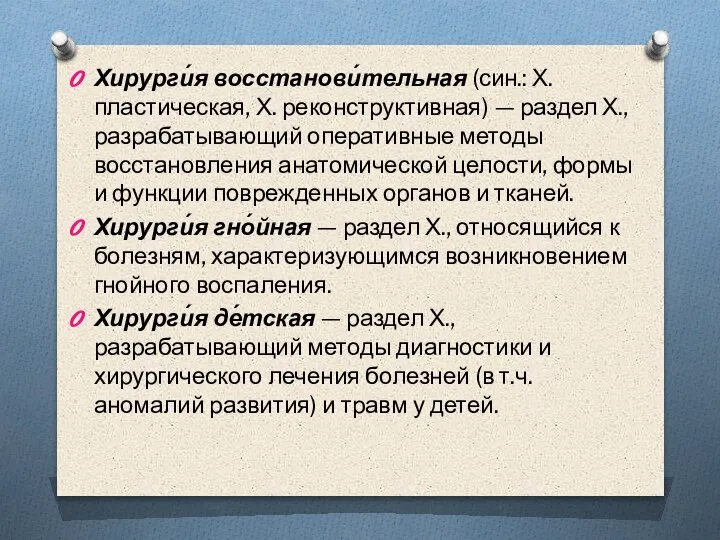 Хирурги́я восстанови́тельная (син.: Х. пластическая, Х. реконструктивная) — раздел Х., разрабатывающий оперативные методы восстановления анатомической целости, формы и функции поврежденных органов и тканей.

Хирурги́я гно́йная — раздел Х., относящийся к болезням, характеризующимся возникновением гнойного воспаления.

Хирурги́я де́тская — раздел Х., разрабатывающий методы диагностики и хирургического лечения болезней (в т.ч. аномалий развития) и травм у детей.